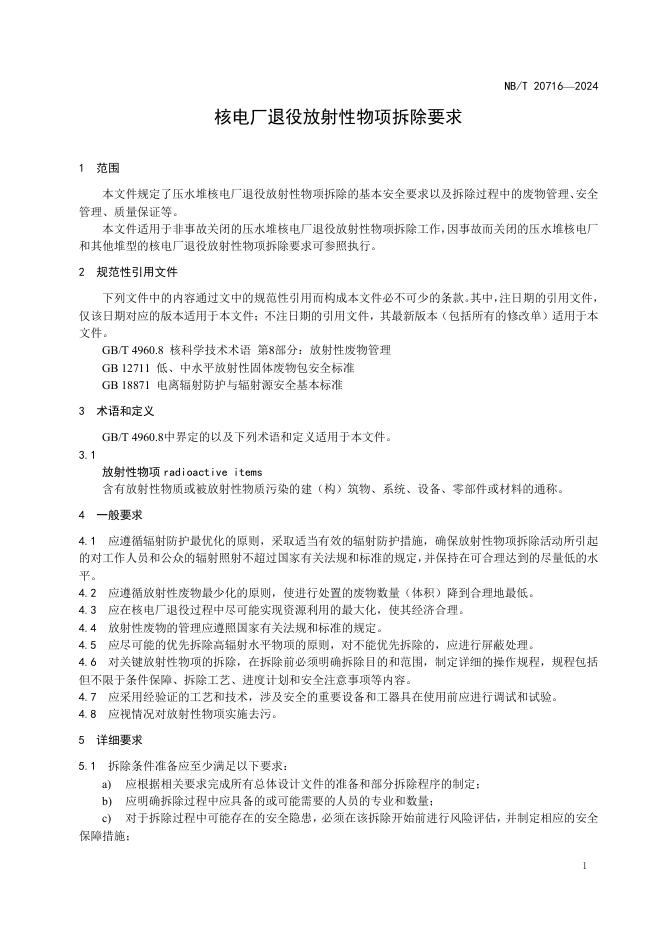 NB/T 20716—2024

核电厂退役放射性物项拆除要求

1 范围

本文件规定了压水堆核电厂退役放射性物项拆除的基本安全要求以及拆除过程中的废物管理、安全管理、质量保证等。

本文件适用于非事故关闭的压水堆核电厂退役放射性物项拆除工作，因事故而关闭的压水堆核电厂和其他堆型的核电厂退役放射性物项拆除要求可参照执行。

2 规范性引用文件

下列文件中的内容通过文中的规范性引用而构成本文件必不可少的条款。其中，注日期的引用文件，仅该日期对应的版本适用于本文件；不注日期的引用文件，其最新版本（包括所有的修改单）适用于本文件。

GB/T 4960.8 核科学技术术语 第8部分：放射性废物管理

GB 12711 低、中水平放射性固体废物包安全标准

GB 18871 电离辐射防护与辐射源安全基本标准

3 术语和定义

GB/T 4960.8中界定的以及下列术语和定义适用于本文件。

3.1

放射性物项 radioactive items

含有放射性物质或被放射性物质污染的建（构）筑物、系统、设备、零部件或材料的通称。

4 一般要求

4.1 应遵循辐射防护最优化的原则，采取适当有效的辐射防护措施，确保放射性物项拆除活动所引起的对工作人员和公众的辐射照射不超过国家有关法规和标准的规定，并保持在可合理达到的尽量低的水平。

4.2 应遵循放射性废物最少化的原则，使进行处置的废物数量（体积）降到合理地最低。

4.3 应在核电厂退役过程中尽可能实现资源利用的最大化，使其经济合理。

4.4 放射性废物的管理应遵照国家有关法规和标准的规定。

4.5 应尽可能的优先拆除高辐射水平物项的原则，对不能优先拆除的，应进行屏蔽处理。

4.6 对关键放射性物项的拆除，在拆除前必须明确拆除目的和范围，制定详细的操作规程，规程包括但不限于条件保障、拆除工艺、进度计划和安全注意事项等内容。

4.7 应采用经验证的工艺和技术，涉及安全的重要设备和工器具在使用前应进行调试和试验。

4.8 应视情况对放射性物项实施去污。

5 详细要求

5.1 拆除条件准备应至少满足以下要求：

a) 应根据相关要求完成所有总体设计文件的准备和部分拆除程序的制定；

b) 应明确拆除过程中应具备的或可能需要的人员的专业和数量；

c) 对于拆除过程中可能存在的安全隐患，必须在该拆除开始前进行风险评估，并制定相应的安全保障措施；

1